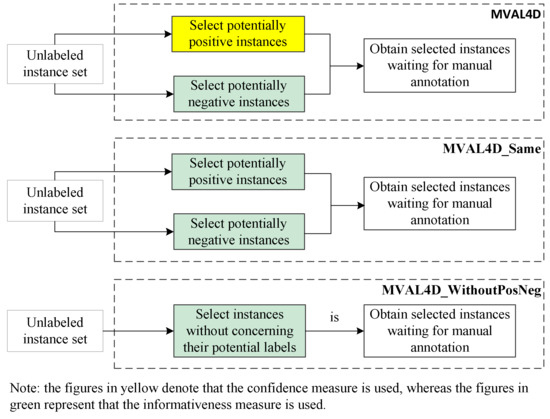 MVAL4D

Unlabeled instance set

Select potentially positive instances

Select potentially negative instances

Obtain selected instances waiting for manual annotation

MVAL4D_Same

Unlabeled instance set

Select potentially positive instances

Select potentially negative instances

Obtain selected instances waiting for manual annotation

MVAL4D_WithoutPosNeg

Unlabeled instance set

Select instances without concerning their potential labels

is

Obtain selected instances waiting for manual annotation

Note: the figures in yellow denote that the confidence measure is used, whereas the figures in green represent that the informativeness measure is used.